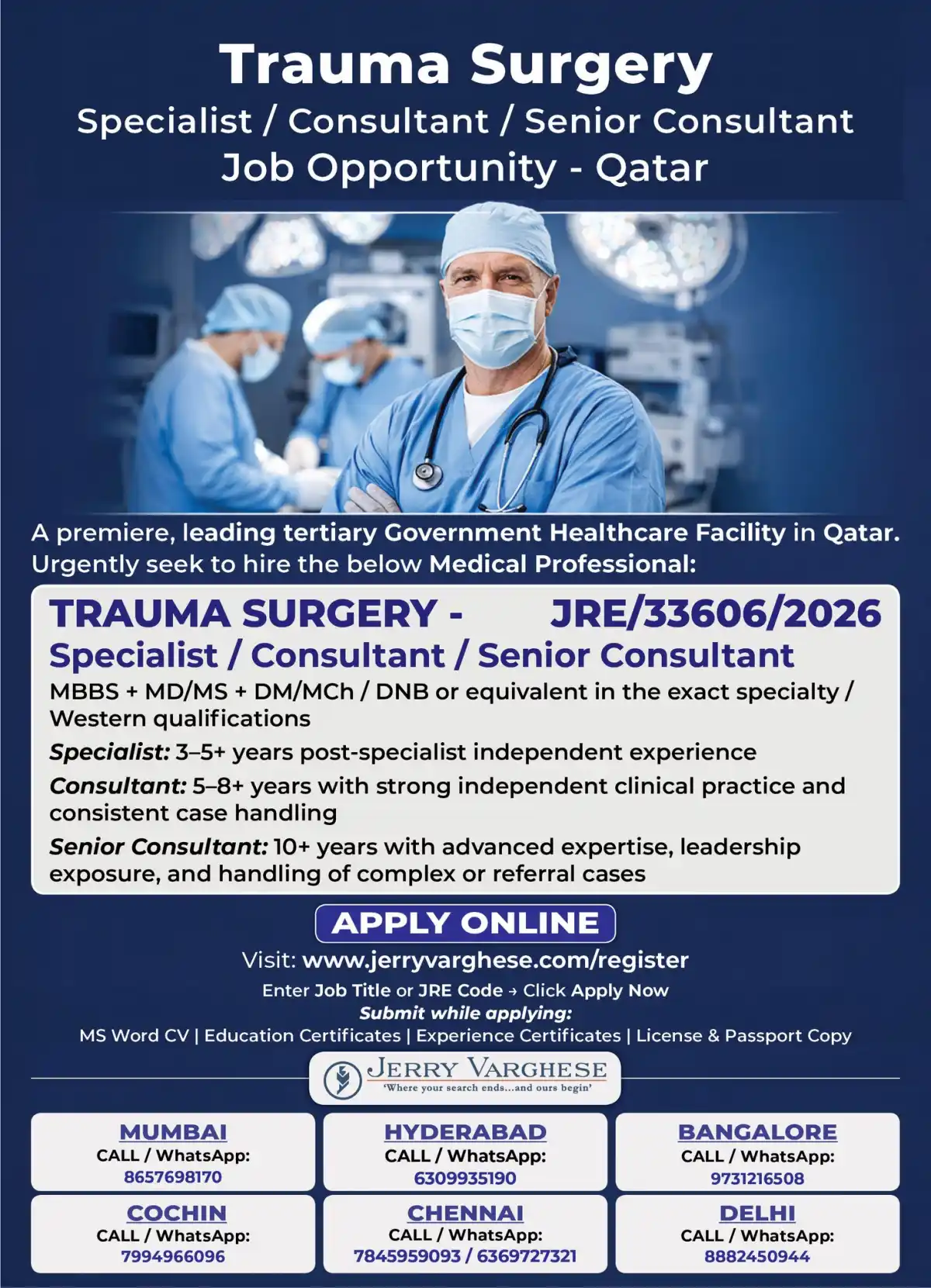 Trauma Surgery
Specialist / Consultant / Senior Consultant
Job Opportunity - Qatar

A premiere, leading tertiary Government Healthcare Facility in Qatar. Urgently seek to hire the below Medical Professional:

TRAUMA SURGERY - JRE/33606/2026
Specialist / Consultant / Senior Consultant
MBBS + MD/MS + DM/MCh / DNB or equivalent in the exact specialty / Western qualifications
Specialist: 3–5+ years post-specialist independent experience
Consultant: 5–8+ years with strong independent clinical practice and consistent case handling
Senior Consultant: 10+ years with advanced expertise, leadership exposure, and handling of complex or referral cases

APPLY ONLINE
Visit: www.jerryvarghese.com/register
Enter Job Title or JRE Code → Click Apply Now
Submit while applying:
MS Word CV | Education Certificates | Experience Certificates | License & Passport Copy

JERRY VARGHESE
'Where your search ends...and ours begin'

MUMBAI
CALL / WhatsApp:
8657698170

HYDERABAD
CALL / WhatsApp:
6309935190

BANGALORE
CALL / WhatsApp:
9731216508

COCHIN
CALL / WhatsApp:
7994966096

CHENNAI
CALL / WhatsApp:
7845959093 / 6369727321

DELHI
CALL / WhatsApp:
8882450944